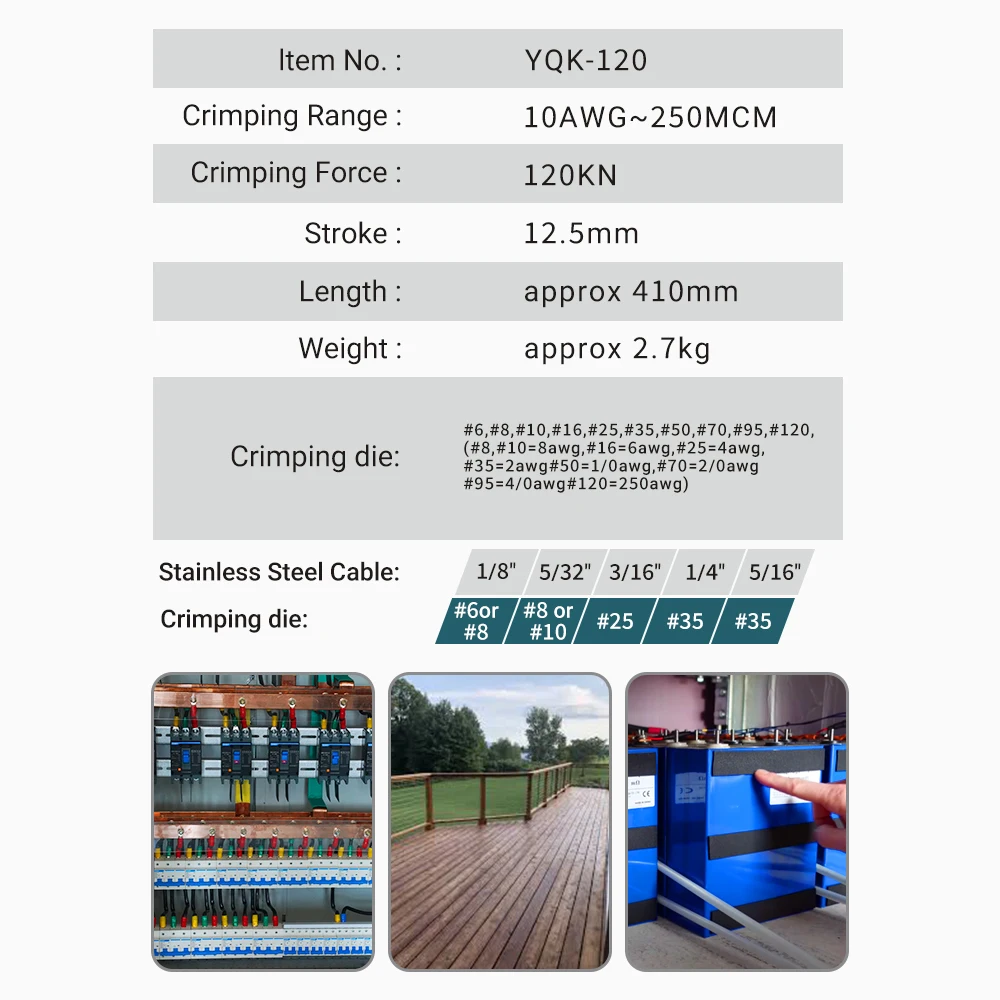 | Item No. : | YQK-120 |
|---|---|
| Crimping Range : | 10AWG~250MCM |
| Crimping Force : | 120KN |
| Stroke : | 12.5mm |
| Length : | approx 410mm |
| Weight : | approx 2.7kg |
| Crimping die: | #6,#8,#10,#16,#25,#35,#50,#70,#95,#120, (#8,#10=8awg,#16=6awg,#25=4awg, #35=2awg#50=1/0awg,#70=2/0awg #95=4/0awg#120=250awg) |

| Stainless Steel Cable: | 1/8" | 5/32" | 3/16" | 1/4" | 5/16" |
|---|---|---|---|---|---|
| Crimping die: | #6or #8 | #8 or #10 | #25 | #35 | #35 |